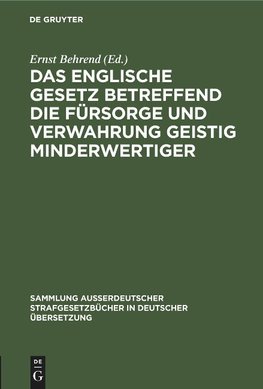 DE GRUYTER

Ernst Behrend (Ed.)

DAS ENGLISCHE GESETZ BETREFFEND DIE FÜRSORGE UND VERWAHRUNG GEISTIG MINDERWERTIGER

SAMMLUNG AUSSERDEUTSCHER STRAFGESETZBÜCHER IN DEUTSCHER ÜBERSETZUNG

DE G